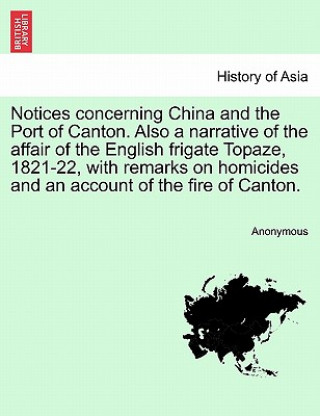 BRITISH LIBRARY

History of Asia

Notices concerning China and the Port of Canton. Also a narrative of the affair of the English frigate Topaze, 1821-22, with remarks on homicides and an account of the fire of Canton.

Anonymous